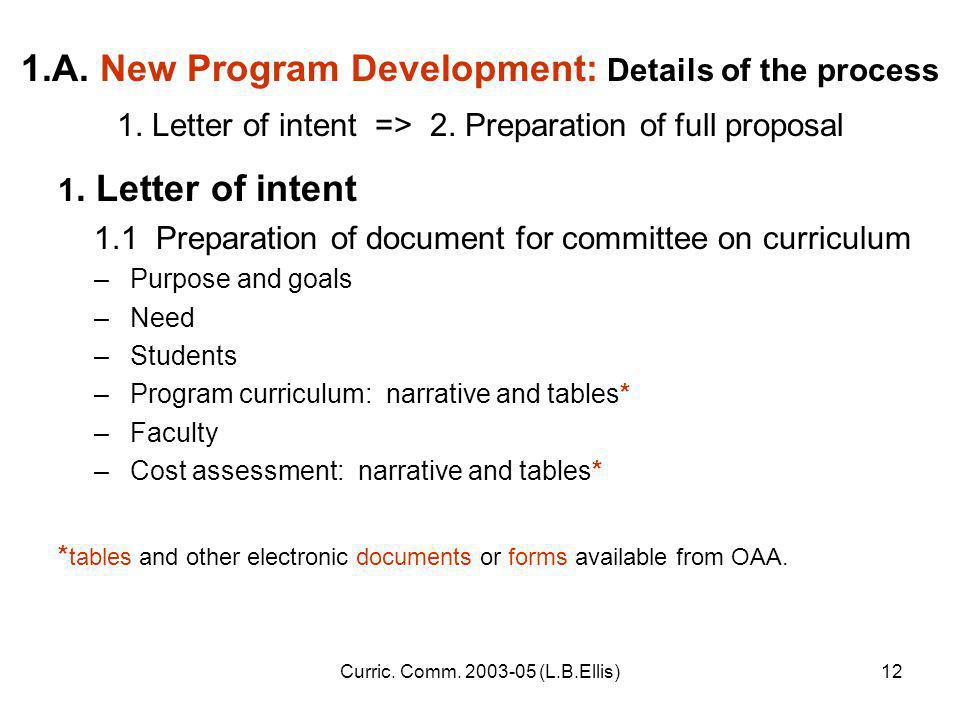 1.A. New Program Development: Details of the process

1. Letter of intent => 2. Preparation of full proposal

1. Letter of intent

1.1 Preparation of document for committee on curriculum

– Purpose and goals
– Need
– Students
– Program curriculum: narrative and tables*
– Faculty
– Cost assessment: narrative and tables*

*tables and other electronic documents or forms available from OAA.

Curric. Comm. 2003-05 (L.B.Ellis)

12